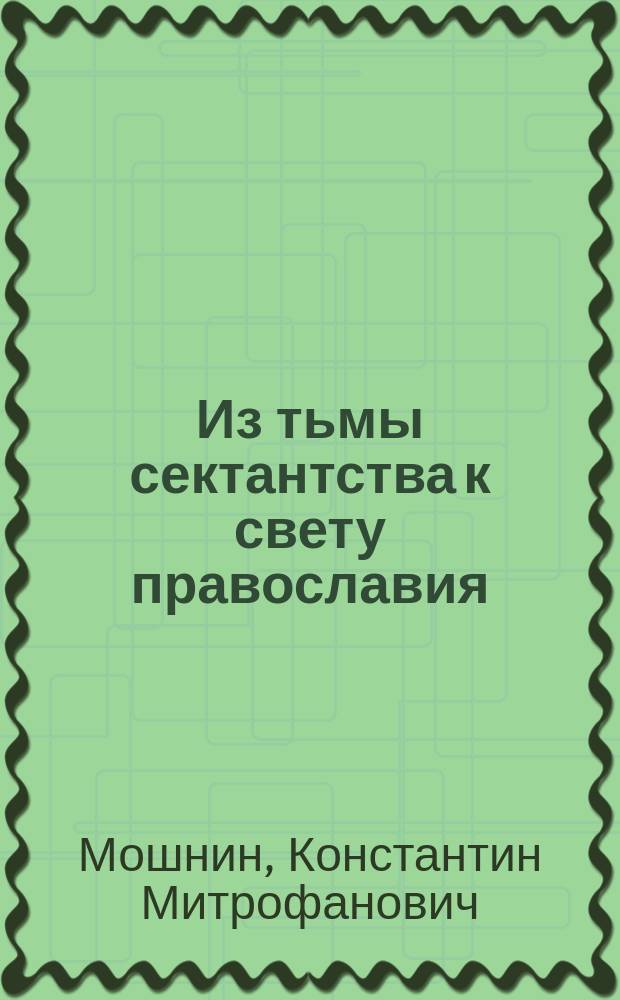 Из тьмы сектантства к свету православия

Мошнин, Константин Митрофанович